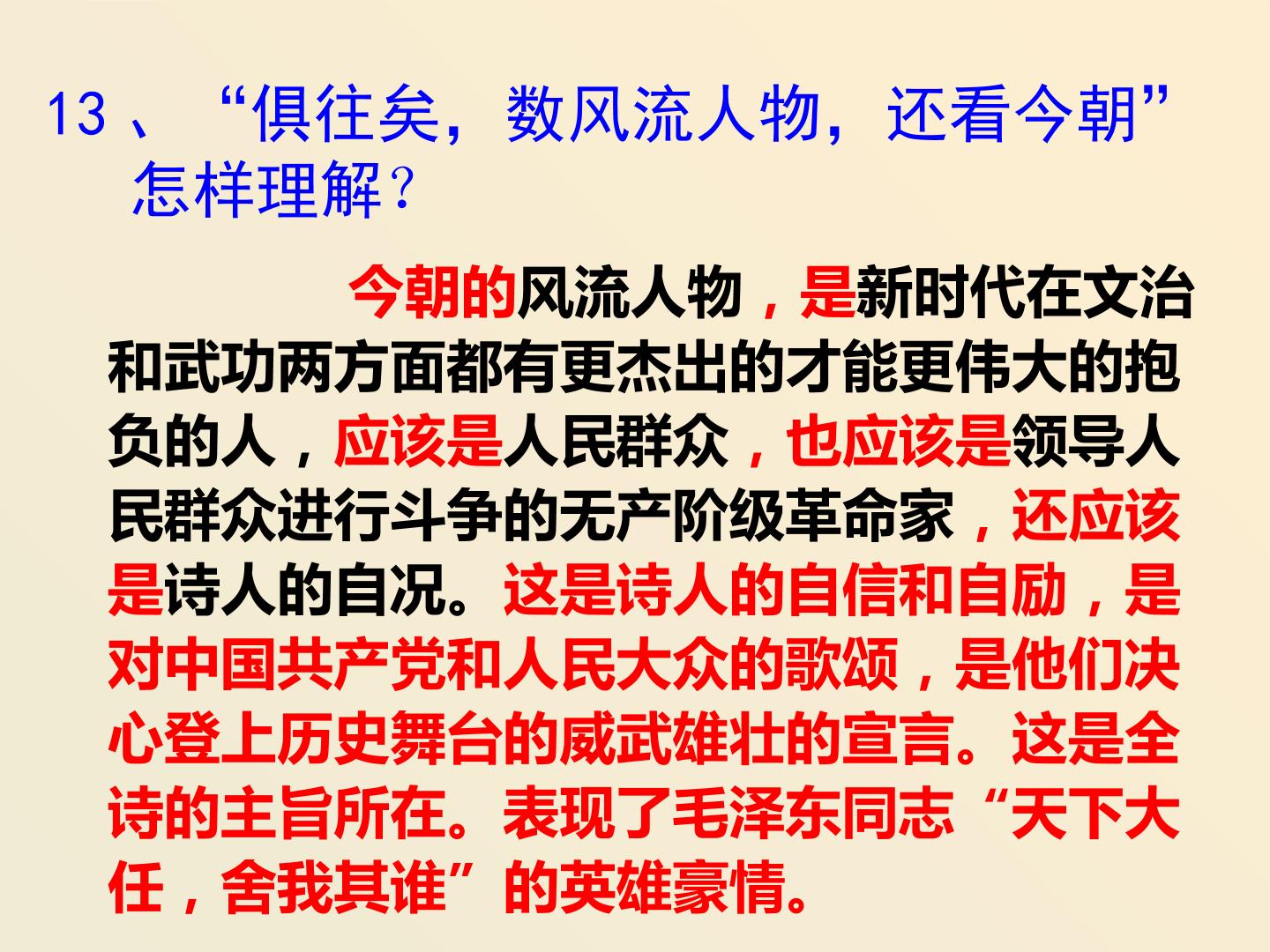 13、“俱往矣，数风流人物，还看今朝”怎样理解？

今朝的风流人物，是新时代在文治和武功两方面都有更杰出的才能更伟大的抱负的人，应该是人民群众，也应该是领导人民群众进行斗争的无产阶级革命家，还应该是诗人的自况。这是诗人的自信和自励，是对中国共产党和人民大众的歌颂，是他们决心登上历史舞台的威武雄壮的宣言。这是全诗的主旨所在。表现了毛泽东同志“天下大任，舍我其谁”的英雄豪情。